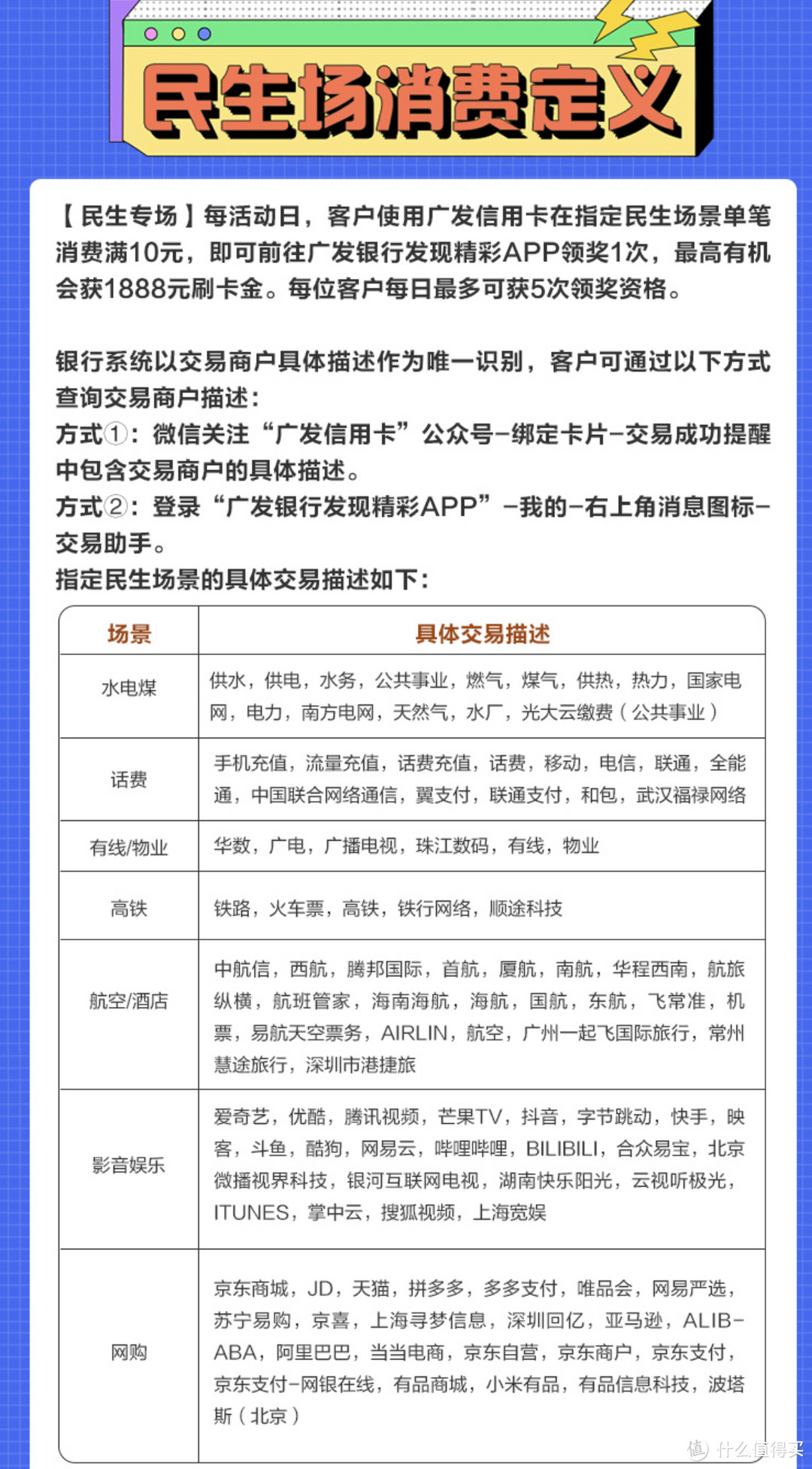 民生场消费定义

【民生专场】每活动日，客户使用广发信用卡在指定民生场景单笔消费满10元，即可前往广发银行发现精彩APP领奖1次，最高有机会获1888元刷卡金。每位客户每日最多可获5次领奖资格。

银行系统以交易商户具体描述作为唯一识别，客户可通过以下方式查询交易商户描述：
方式①：微信关注“广发信用卡”公众号-绑定卡片-交易成功提醒中包含交易商户的具体描述。
方式②：登录“广发银行发现精彩APP”-我的-右上角消息图标-交易助手。
指定民生场景的具体交易描述如下：

| 场景 | 具体交易描述 |
|---|---|
| 水电煤 | 供水，供电，水务，公共事业，燃气，煤气，供热，热力，国家电网，电力，南方电网，天然气，水厂，光大云缴费（公共事业） |
| 话费 | 手机充值，流量充值，话费充值，话费，移动，电信，联通，全能通，中国联合网络通信，翼支付，联通支付，和包，武汉福禄网络 |
| 有线/物业 | 华数，广电，广播电视，珠江数码，有线，物业 |
| 高铁 | 铁路，火车票，高铁，铁行网络，顺途科技 |
| 航空/酒店 | 中航信，西航，腾邦国际，首航，厦航，南航，华程西南，航旅纵横，航班管家，海南海航，海航，国航，东航，飞常准，机票，易航天空票务，AIRLIN，航空，广州一起飞国际旅行，常州慧途旅行，深圳市港捷旅 |
| 影音娱乐 | 爱奇艺，优酷，腾讯视频，芒果TV，抖音，字节跳动，快手，映客，斗鱼，酷狗，网易云，哔哩哔哩，BILIBILI，合众易宝，北京微播视界科技，银河互联网电视，湖南快乐阳光，云视听极光，ITUNES，掌中云，搜狐视频，上海宽娱 |
| 网购 | 京东商城，JD，天猫，拼多多，多多支付，唯品会，网易严选，苏宁易购，京喜，上海寻梦信息，深圳回亿，亚马逊，ALIBABA，阿里巴巴，当当电商，京东自营，京东商户，京东支付，京东支付-网银在线，有品商城，小米有品，有品信息科技，波塔斯（北京） |

值 什么值得买